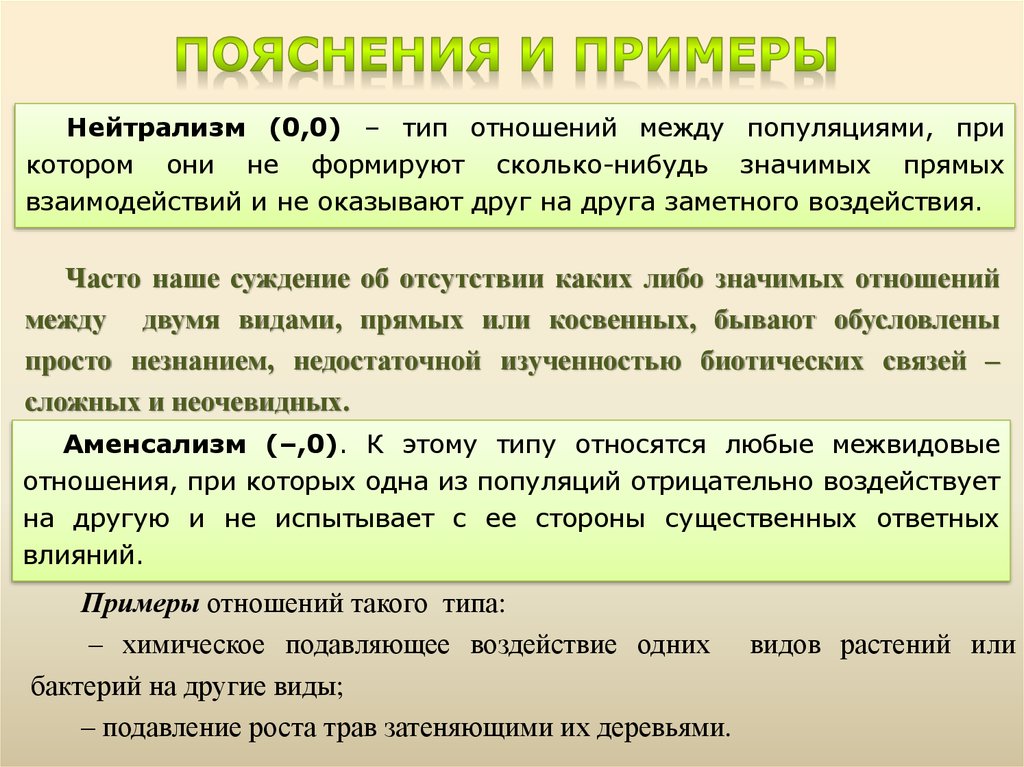 ПОЯСНЕНИЯ И ПРИМЕРЫ

Нейтрализм (0,0) – тип отношений между популяциями, при котором они не формируют сколько-нибудь значимых прямых взаимодействий и не оказывают друг на друга заметного воздействия.

Часто наше суждение об отсутствии каких либо значимых отношений между двумя видами, прямых или косвенных, бывают обусловлены просто незнанием, недостаточной изученностью биотических связей – сложных и неочевидных.

Аменсализм (–,0). К этому типу относятся любые межвидовые отношения, при которых одна из популяций отрицательно воздействует на другую и не испытывает с ее стороны существенных ответных влияний.

Примеры отношений такого типа:

– химическое подавляющее воздействие одних видов растений или бактерий на другие виды;

– подавление роста трав затеняющими их деревьями.